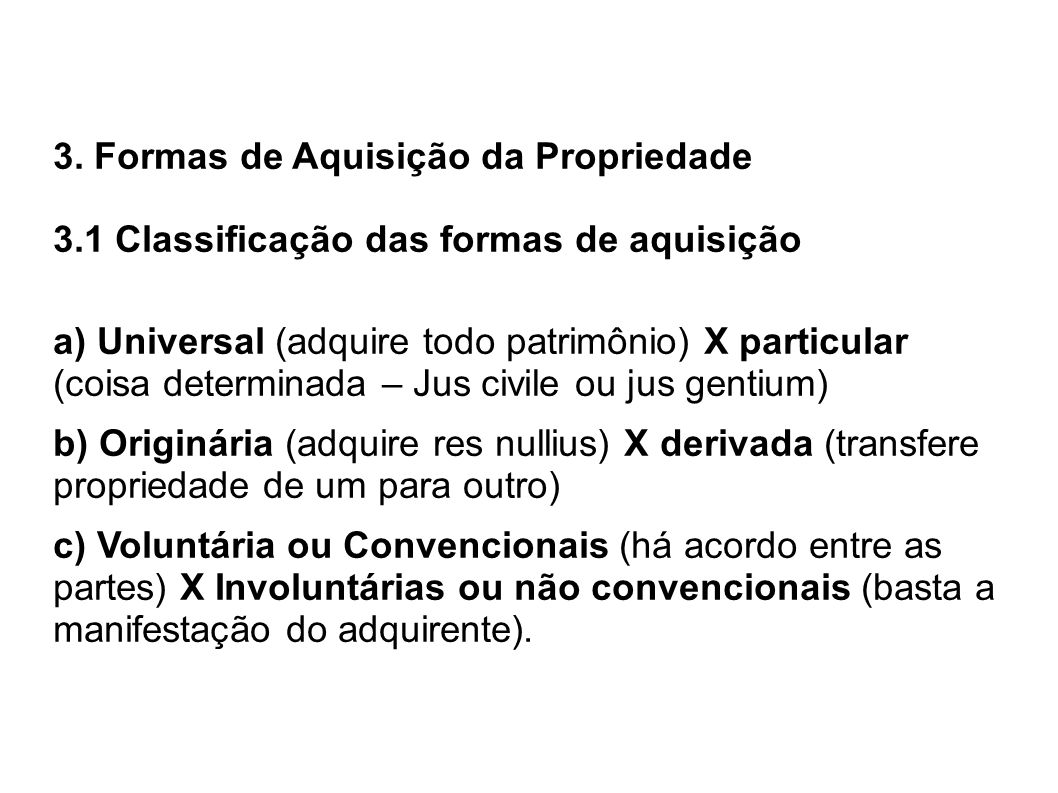 3. Formas de Aquisição da Propriedade

3.1 Classificação das formas de aquisição

a) Universal (adquire todo patrimônio) X particular (coisa determinada – Jus civile ou jus gentium)

b) Originária (adquire res nullius) X derivada (transfere propriedade de um para outro)

c) Voluntária ou Convencionais (há acordo entre as partes) X Involuntárias ou não convencionais (basta a manifestação do adquirente).